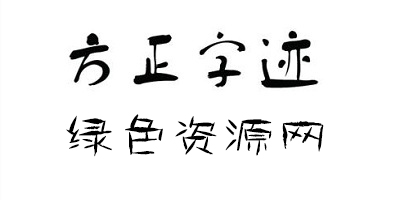 方正字迹

绿色资源网